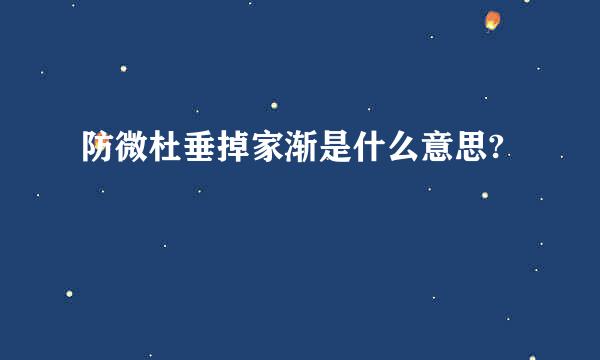 防微杜垂掉家渐是什么意思?